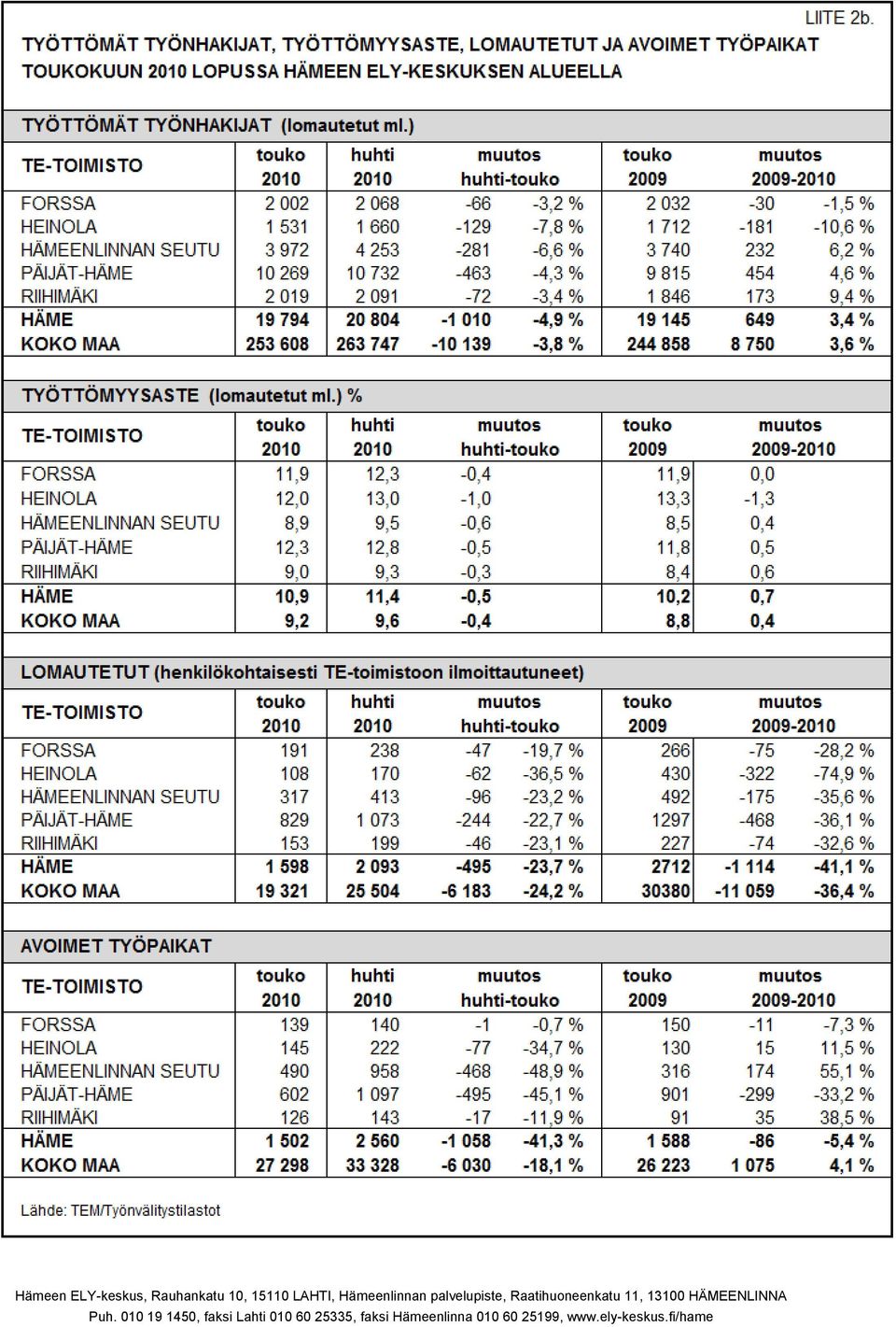 LIITE 2b.

TYÖTTÖMÄT TYÖNHAKIJAT, TYÖTTÖMYYSASTE, LOMAUTETUT JA AVOIMET TYÖPAIKAT TOUKOKUUN 2010 LOPUSSA HÄMEEN ELY-KESKUKSEN ALUEELLA

TYÖTTÖMÄT TYÖNHAKIJAT (lomautetut ml.)

| TE-TOIMISTO | touko 2010 | huhti 2010 | muutos huhti-touko | | touko 2009 | muutos 2009-2010 | |
|---|---|---|---|---|---|---|---|
| FORSSA | 2 002 | 2 068 | -66 | -3,2 % | 2 032 | -30 | -1,5 % |
| HEINOLA | 1 531 | 1 660 | -129 | -7,8 % | 1 712 | -181 | -10,6 % |
| HÄMEENLINNAN SEUTU | 3 972 | 4 253 | -281 | -6,6 % | 3 740 | 232 | 6,2 % |
| PÄIJÄT-HÄME | 10 269 | 10 732 | -463 | -4,3 % | 9 815 | 454 | 4,6 % |
| RIIHIMÄKI | 2 019 | 2 091 | -72 | -3,4 % | 1 846 | 173 | 9,4 % |
| HÄME | 19 794 | 20 804 | -1 010 | -4,9 % | 19 145 | 649 | 3,4 % |
| KOKO MAA | 253 608 | 263 747 | -10 139 | -3,8 % | 244 858 | 8 750 | 3,6 % |

TYÖTTÖMYYSASTE (lomautetut ml.) %

| TE-TOIMISTO | touko 2010 | huhti 2010 | muutos huhti-touko | touko 2009 | muutos 2009-2010 |
|---|---|---|---|---|---|
| FORSSA | 11,9 | 12,3 | -0,4 | 11,9 | 0,0 |
| HEINOLA | 12,0 | 13,0 | -1,0 | 13,3 | -1,3 |
| HÄMEENLINNAN SEUTU | 8,9 | 9,5 | -0,6 | 8,5 | 0,4 |
| PÄIJÄT-HÄME | 12,3 | 12,8 | -0,5 | 11,8 | 0,5 |
| RIIHIMÄKI | 9,0 | 9,3 | -0,3 | 8,4 | 0,6 |
| HÄME | 10,9 | 11,4 | -0,5 | 10,2 | 0,7 |
| KOKO MAA | 9,2 | 9,6 | -0,4 | 8,8 | 0,4 |

LOMAUTETUT (henkilökohtaisesti TE-toimistoon ilmoittautuneet)

| TE-TOIMISTO | touko 2010 | huhti 2010 | muutos huhti-touko | | touko 2009 | muutos 2009-2010 | |
|---|---|---|---|---|---|---|---|
| FORSSA | 191 | 238 | -47 | -19,7 % | 266 | -75 | -28,2 % |
| HEINOLA | 108 | 170 | -62 | -36,5 % | 430 | -322 | -74,9 % |
| HÄMEENLINNAN SEUTU | 317 | 413 | -96 | -23,2 % | 492 | -175 | -35,6 % |
| PÄIJÄT-HÄME | 829 | 1 073 | -244 | -22,7 % | 1297 | -468 | -36,1 % |
| RIIHIMÄKI | 153 | 199 | -46 | -23,1 % | 227 | -74 | -32,6 % |
| HÄME | 1 598 | 2 093 | -495 | -23,7 % | 2712 | -1 114 | -41,1 % |
| KOKO MAA | 19 321 | 25 504 | -6 183 | -24,2 % | 30380 | -11 059 | -36,4 % |

AVOIMET TYÖPAIKAT

| TE-TOIMISTO | touko 2010 | huhti 2010 | muutos huhti-touko | | touko 2009 | muutos 2009-2010 | |
|---|---|---|---|---|---|---|---|
| FORSSA | 139 | 140 | -1 | -0,7 % | 150 | -11 | -7,3 % |
| HEINOLA | 145 | 222 | -77 | -34,7 % | 130 | 15 | 11,5 % |
| HÄMEENLINNAN SEUTU | 490 | 958 | -468 | -48,9 % | 316 | 174 | 55,1 % |
| PÄIJÄT-HÄME | 602 | 1 097 | -495 | -45,1 % | 901 | -299 | -33,2 % |
| RIIHIMÄKI | 126 | 143 | -17 | -11,9 % | 91 | 35 | 38,5 % |
| HÄME | 1 502 | 2 560 | -1 058 | -41,3 % | 1 588 | -86 | -5,4 % |
| KOKO MAA | 27 298 | 33 328 | -6 030 | -18,1 % | 26 223 | 1 075 | 4,1 % |

Lähde: TEM/Työnvälitystilastot

Hämeen ELY-keskus, Rauhankatu 10, 15110 LAHTI, Hämeenlinnan palvelupiste, Raatihuoneenkatu 11, 13100 HÄMEENLINNA
Puh. 010 19 1450, faksi Lahti 010 60 25335, faksi Hämeenlinna 010 60 25199, www.ely-keskus.fi/hame